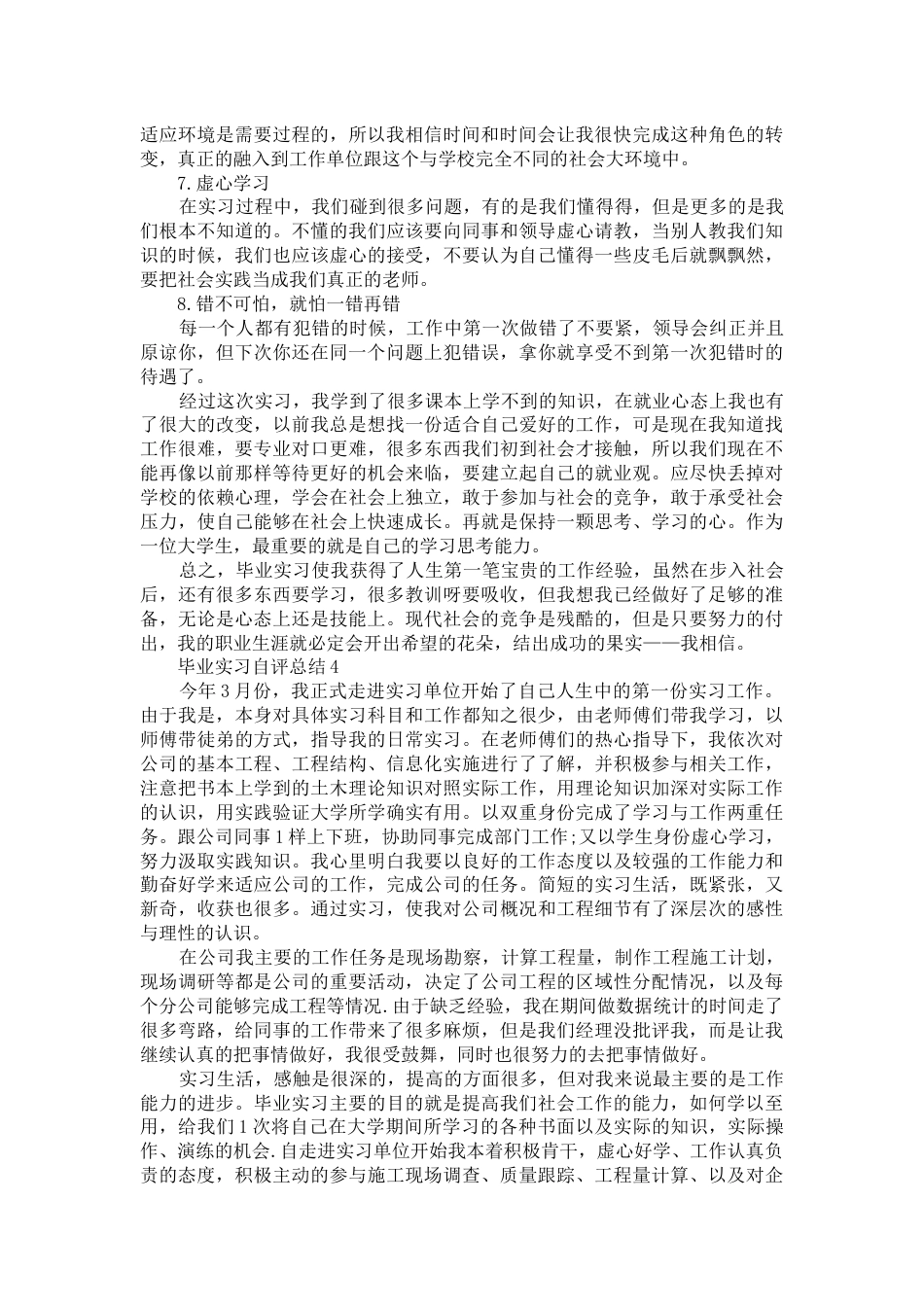 适应环境是需要过程的，所以我相信时间和时间会让我很快完成这种角色的转变，真正的融入到工作单位跟这个与学校完全不同的社会大环境中。

7.虚心学习

在实习过程中，我们碰到很多问题，有的是我们懂得得，但是更多的是我们根本不知道的。不懂的我们应该要向同事和领导虚心请教，当别人教我们知识的时候，我们也应该虚心的接受，不要认为自己懂得一些皮毛后就飘飘然，要把社会实践当成我们真正的老师。

8.错不可怕，就怕一错再错

每一个人都有犯错的时候，工作中第一次做错了不要紧，领导会纠正并且原谅你，但下次你还在同一个问题上犯错误，拿你就享受不到第一次犯错时的待遇了。

经过这次实习，我学到了很多课本上学不到的知识，在就业心态上我也有了很大的改变，以前我总是想找一份适合自己爱好的工作，可是现在我知道找工作很难，要专业对口更难，很多东西我们初到社会才接触，所以我们现在不能再像以前那样等待更好的机会来临，要建立起自己的就业观。应尽快丢掉对学校的依赖心理，学会在社会上独立，敢于参加与社会的竞争，敢于承受社会压力，使自己能够在社会上快速成长。再就是保持一颗思考、学习的心。作为一位大学生，最重要的就是自己的学习思考能力。

总之，毕业实习使我获得了人生第一笔宝贵的工作经验，虽然在步入社会后，还有很多东西要学习，很多教训呀要吸收，但我想我已经做好了足够的准备，无论是心态上还是技能上。现代社会的竞争是残酷的，但是只要努力的付出，我的职业生涯就必定会开出希望的花朵，结出成功的果实——我相信。

毕业实习自评总结4

今年3月份，我正式走进实习单位开始了自己人生中的第一份实习工作。由于我是，本身对具体实习科目和工作都知之很少，由老师傅们带我学习，以师傅带徒弟的方式，指导我的日常实习。在老师傅们的热心指导下，我依次对公司的基本工程、工程结构、信息化实施进行了了解，并积极参与相关工作，注意把书本上学到的土木理论知识对照实际工作，用理论知识加深对实际工作的认识，用实践验证大学所学确实有用。以双重身份完成了学习与工作两重任务。跟公司同事1样上下班，协助同事完成部门工作;又以学生身份虚心学习，努力汲取实践知识。我心里明白我要以良好的工作态度以及较强的工作能力和勤奋好学来适应公司的工作，完成公司的任务。简短的实习生活，既紧张，又新奇，收获也很多。通过实习，使我对公司概况和工程细节有了深层次的感性与理性的认识。

在公司我主要的工作任务是现场勘察，计算工程量，制作工程施工计划，现场调研等都是公司的重要活动，决定了公司工程的区域性分配情况，以及每个分公司能够完成工程等情况.由于缺乏经验，我在期间做数据统计的时间走了很多弯路，给同事的工作带来了很多麻烦，但是我们经理没批评我，而是让我继续认真的把事情做好，我很受鼓舞，同时也很努力的去把事情做好。

实习生活，感触是很深的，提高的方面很多，但对我来说最主要的是工作能力的进步。毕业实习主要的目的就是提高我们社会工作的能力，如何学以至用，给我们1次将自己在大学期间所学习的各种书面以及实际的知识，实际操作、演练的机会.自走进实习单位开始我本着积极肯干，虚心好学、工作认真负责的态度，积极主动的参与施工现场调查、质量跟踪、工程量计算、以及对企